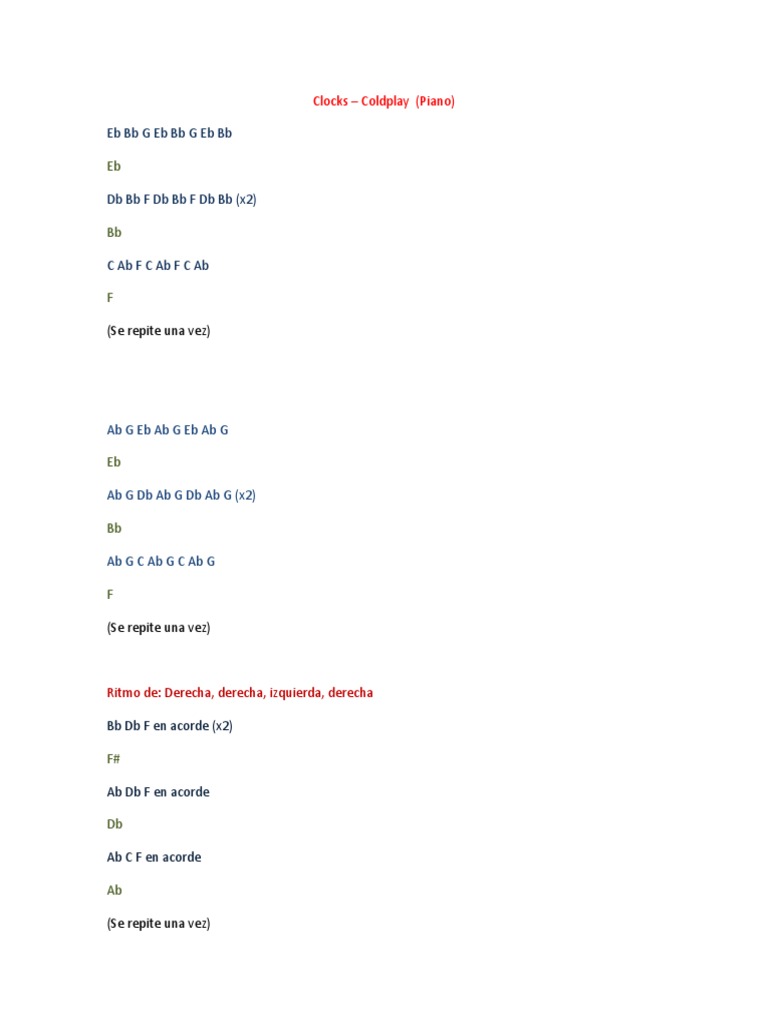 Clocks – Coldplay (Piano)

Eb Bb G Eb Bb G Eb Bb

Eb

Db Bb F Db Bb F Db Bb (x2)

Bb

C Ab F C Ab F C Ab

F

(Se repite una vez)

Ab G Eb Ab G Eb Ab G

Eb

Ab G Db Ab G Db Ab G (x2)

Bb

Ab G C Ab G C Ab G

F

(Se repite una vez)

Ritmo de: Derecha, derecha, izquierda, derecha

Bb Db F en acorde (x2)

F#

Ab Db F en acorde

Db

Ab C F en acorde

Ab

(Se repite una vez)